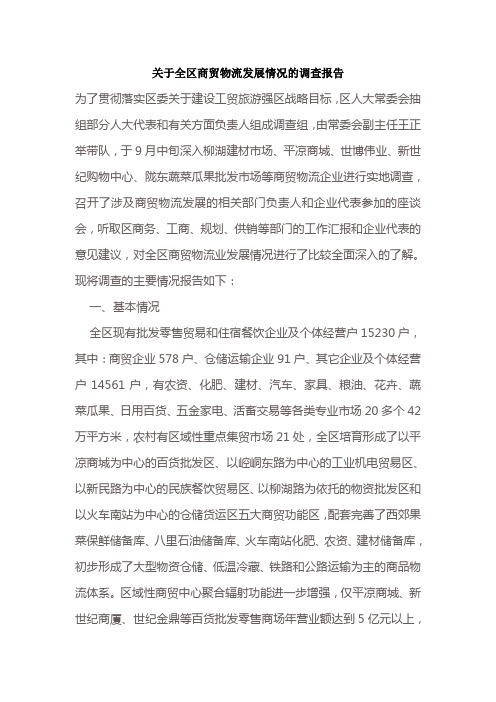 关于全区商贸物流发展情况的调查报告

为了贯彻落实区委关于建设工贸旅游强区战略目标，区人大常委会抽组部分人大代表和有关方面负责人组成调查组，由常委会副主任王正举带队，于9月中旬深入柳湖建材市场、平凉商城、世博伟业、新世纪购物中心、陇东蔬菜瓜果批发市场等商贸物流企业进行实地调查，召开了涉及商贸物流发展的相关部门负责人和企业代表参加的座谈会，听取区商务、工商、规划、供销等部门的工作汇报和企业代表的意见建议，对全区商贸物流业发展情况进行了比较全面深入的了解。现将调查的主要情况报告如下：

一、基本情况

全区现有批发零售贸易和住宿餐饮企业及个体经营户15230户，其中：商贸企业578户、仓储运输企业91户、其它企业及个体经营户14561户，有农资、化肥、建材、汽车、家具、粮油、花卉、蔬菜瓜果、日用百货、五金家电、活畜交易等各类专业市场20多个42万平方米，农村有区域性重点集贸市场21处，全区培育形成了以平凉商城为中心的百货批发区、以崆峒东路为中心的工业机电贸易区、以新民路为中心的民族餐饮贸易区、以柳湖路为依托的物资批发区和以火车南站为中心的仓储货运区五大商贸功能区，配套完善了西郊果菜保鲜储备库、八里石油储备库、火车南站化肥、农资、建材储备库，初步形成了大型物资仓储、低温冷藏、铁路和公路运输为主的商品物流体系。区域性商贸中心聚合辐射功能进一步增强，仅平凉商城、新世纪商厦、世纪金鼎等百货批发零售商场年营业额达到5亿元以上，